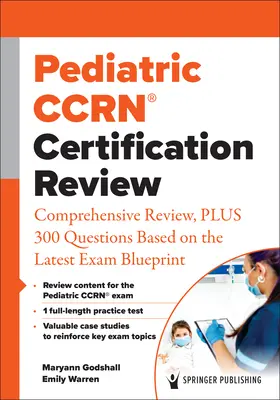 Pediatric CCRN®
Certification Review

Comprehensive Review, PLUS 300 Questions Based on the Latest Exam Blueprint

• Review content for the Pediatric CCRN® exam
• 1 full-length practice test
• Valuable case studies to reinforce key exam topics

Maryann Godshall
Emily Warren

SPRINGER PUBLISHING